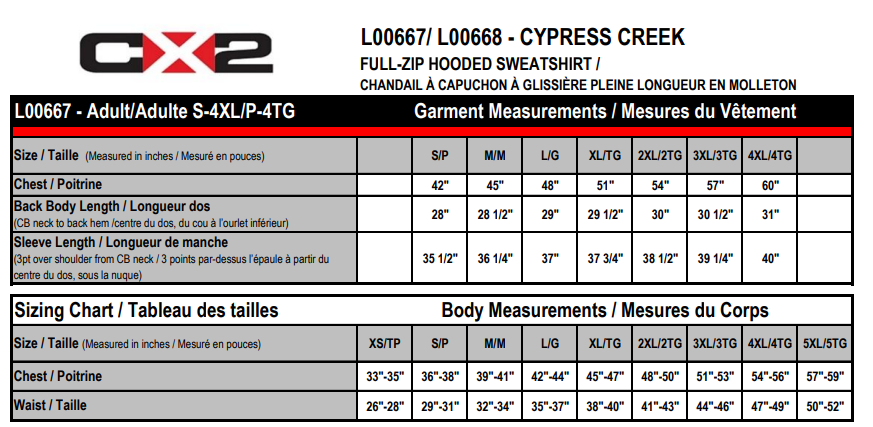 CX2

L00667/ L00668 - CYPRESS CREEK
FULL-ZIP HOODED SWEATSHIRT /
CHANDAIL À CAPUCHON À GLISSIÈRE PLEINE LONGUEUR EN MOLLETON

L00667 - Adult/Adulte S-4XL/P-4TG Garment Measurements / Mesures du Vêtement

| Size / Taille (Measured in inches / Mesuré en pouces) | | S/P | M/M | L/G | XL/TG | 2XL/2TG | 3XL/3TG | 4XL/4TG | |
|---|---|---|---|---|---|---|---|---|---|
| Chest / Poitrine | | 42" | 45" | 48" | 51" | 54" | 57" | 60" | |
| Back Body Length / Longueur dos (CB neck to back hem /centre du dos, du cou à l'ourlet inférieur) | | 28" | 28 1/2" | 29" | 29 1/2" | 30" | 30 1/2" | 31" | |
| Sleeve Length / Longueur de manche (3pt over shoulder from CB neck / 3 points par-dessus l'épaule à partir du centre du dos, sous la nuque) | | 35 1/2" | 36 1/4" | 37" | 37 3/4" | 38 1/2" | 39 1/4" | 40" | |

Sizing Chart / Tableau des tailles Body Measurements / Mesures du Corps

| Size / Taille (Measured in inches / Mesuré en pouces) | XS/TP | S/P | M/M | L/G | XL/TG | 2XL/2TG | 3XL/3TG | 4XL/4TG | 5XL/5TG |
|---|---|---|---|---|---|---|---|---|---|
| Chest / Poitrine | 33"-35" | 36"-38" | 39"-41" | 42"-44" | 45"-47" | 48"-50" | 51"-53" | 54"-56" | 57"-59" |
| Waist / Taille | 26"-28" | 29"-31" | 32"-34" | 35"-37" | 38"-40" | 41"-43" | 44"-46" | 47"-49" | 50"-52" |